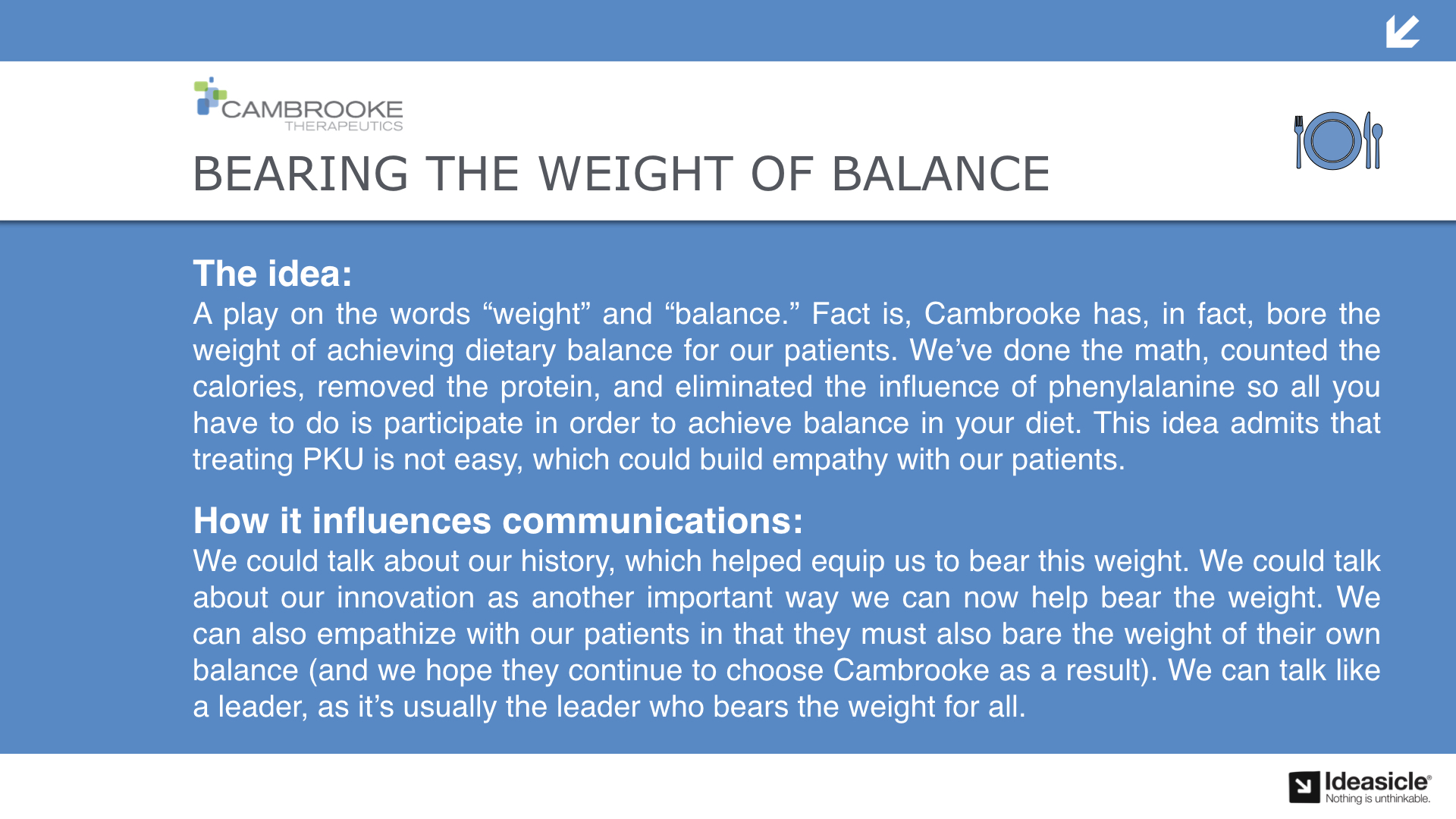 CAMBROOKE
THERAPEUTICS

BEARING THE WEIGHT OF BALANCE

The idea:
A play on the words “weight” and “balance.” Fact is, Cambrooke has, in fact, bore the weight of achieving dietary balance for our patients. We’ve done the math, counted the calories, removed the protein, and eliminated the influence of phenylalanine so all you have to do is participate in order to achieve balance in your diet. This idea admits that treating PKU is not easy, which could build empathy with our patients.

How it influences communications:
We could talk about our history, which helped equip us to bear this weight. We could talk about our innovation as another important way we can now help bear the weight. We can also empathize with our patients in that they must also bare the weight of their own balance (and we hope they continue to choose Cambrooke as a result). We can talk like a leader, as it’s usually the leader who bears the weight for all.

Ideasicle®
Nothing is unthinkable.